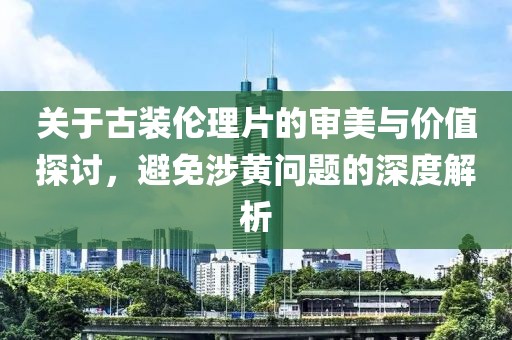 关于古装伦理片的审美与价值探讨，避免涉黄问题的深度解析